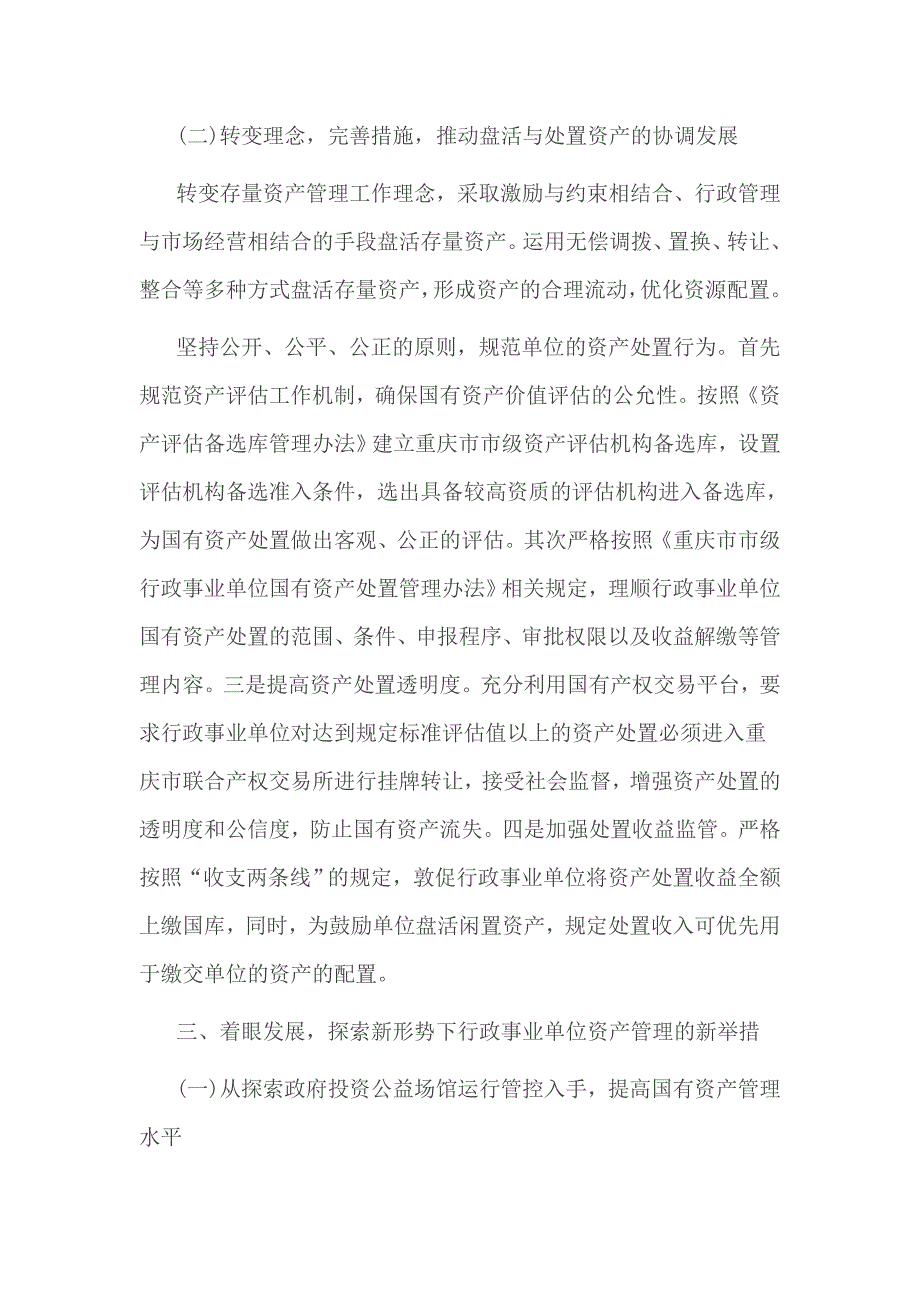 (二)转变理念，完善措施，推动盘活与处置资产的协调发展

转变存量资产管理工作理念，采取激励与约束相结合、行政管理与市场经营相结合的手段盘活存量资产。运用无偿调拨、置换、转让、整合等多种方式盘活存量资产，形成资产的合理流动，优化资源配置。

坚持公开、公平、公正的原则，规范单位的资产处置行为。首先规范资产评估工作机制，确保国有资产价值评估的公允性。按照《资产评估备选库管理办法》建立重庆市市级资产评估机构备选库，设置评估机构备选准入条件，选出具备较高资质的评估机构进入备选库，为国有资产处置做出客观、公正的评估。其次严格按照《重庆市市级行政事业单位国有资产处置管理办法》相关规定，理顺行政事业单位国有资产处置的范围、条件、申报程序、审批权限以及收益解缴等管理内容。三是提高资产处置透明度。充分利用国有产权交易平台，要求行政事业单位对达到规定标准评估值以上的资产处置必须进入重庆市联合产权交易所进行挂牌转让，接受社会监督，增强资产处置的透明度和公信度，防止国有资产流失。四是加强处置收益监管。严格按照“收支两条线”的规定，敦促行政事业单位将资产处置收益全额上缴国库，同时，为鼓励单位盘活闲置资产，规定处置收入可优先用于缴交单位的资产的配置。

三、着眼发展，探索新形势下行政事业单位资产管理的新举措

(一)从探索政府投资公益场馆运行管控入手，提高国有资产管理水平